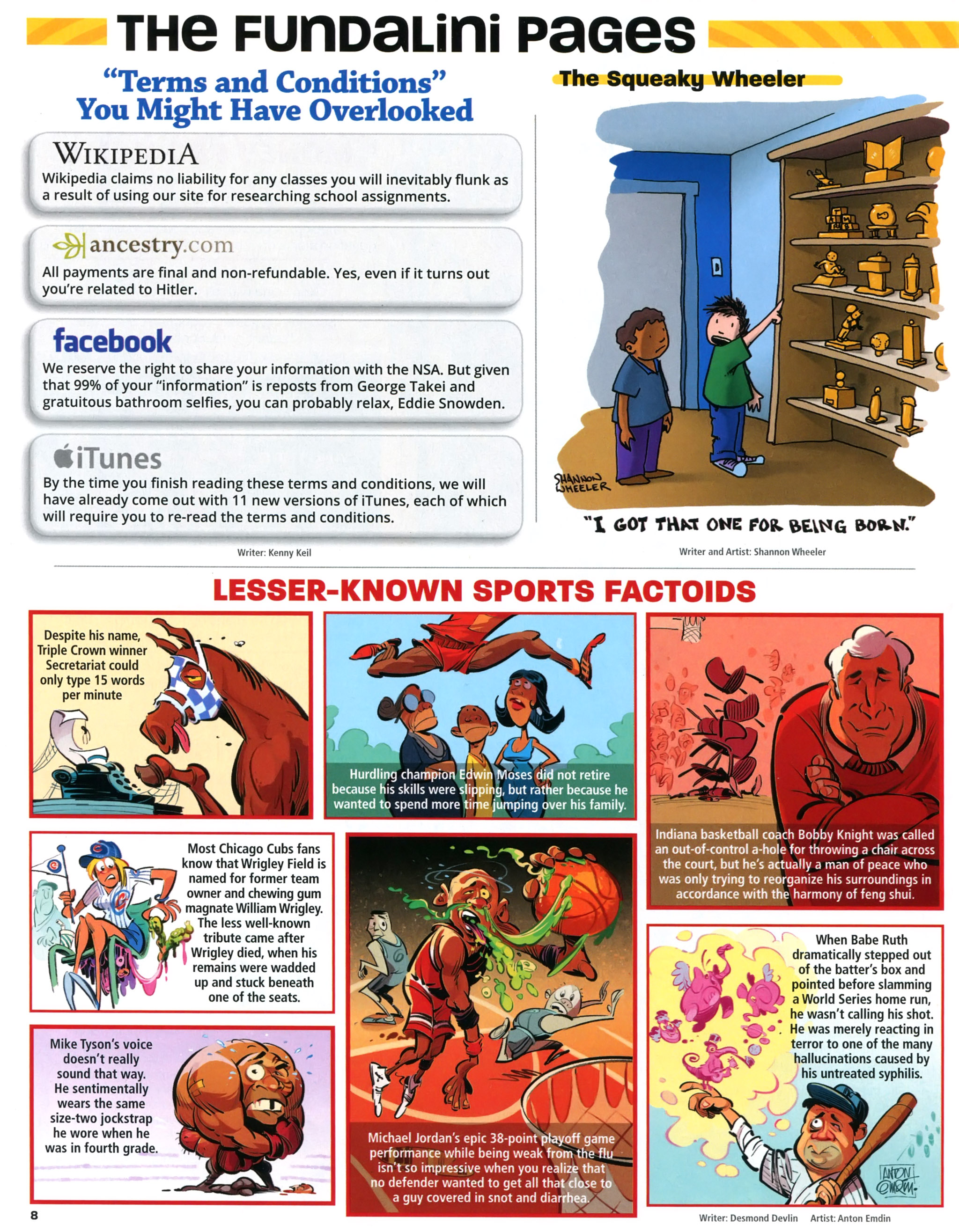 THE FUNDALINI PAGES

"Terms and Conditions" You Might Have Overlooked

WIKIPEDIA
Wikipedia claims no liability for any classes you will inevitably flunk as a result of using our site for researching school assignments.

ancestry.com
All payments are final and non-refundable. Yes, even if it turns out you're related to Hitler.

facebook
We reserve the right to share your information with the NSA. But given that 99% of your "information" is reposts from George Takei and gratuitous bathroom selfies, you can probably relax, Eddie Snowden.

iTunes
By the time you finish reading these terms and conditions, we will have already come out with 11 new versions of iTunes, each of which will require you to re-read the terms and conditions.

Writer: Kenny Keil

The Squeaky Wheeler

SHANNON WHEELER

"I GOT THAT ONE FOR BEING BORN."

Writer and Artist: Shannon Wheeler

LESSER-KNOWN SPORTS FACTOIDS

Despite his name, Triple Crown winner Secretariat could only type 15 words per minute

Hurdling champion Edwin Moses did not retire because his skills were slipping, but rather because he wanted to spend more time jumping over his family.

Indiana basketball coach Bobby Knight was called an out-of-control a-hole for throwing a chair across the court, but he's actually a man of peace who was only trying to reorganize his surroundings in accordance with the harmony of feng shui.

Most Chicago Cubs fans know that Wrigley Field is named for former team owner and chewing gum magnate William Wrigley. The less well-known tribute came after Wrigley died, when his remains were wadded up and stuck beneath one of the seats.

Michael Jordan's epic 38-point playoff game performance while being weak from the flu isn't so impressive when you realize that no defender wanted to get all that close to a guy covered in snot and diarrhea.

When Babe Ruth dramatically stepped out of the batter's box and pointed before slamming a World Series home run, he wasn't calling his shot. He was merely reacting in terror to one of the many hallucinations caused by his untreated syphilis.

Mike Tyson's voice doesn't really sound that way. He sentimentally wears the same size-two jockstrap he wore when he was in fourth grade.

ANTON EMDIN

8

Writer: Desmond Devlin Artist: Anton Emdin